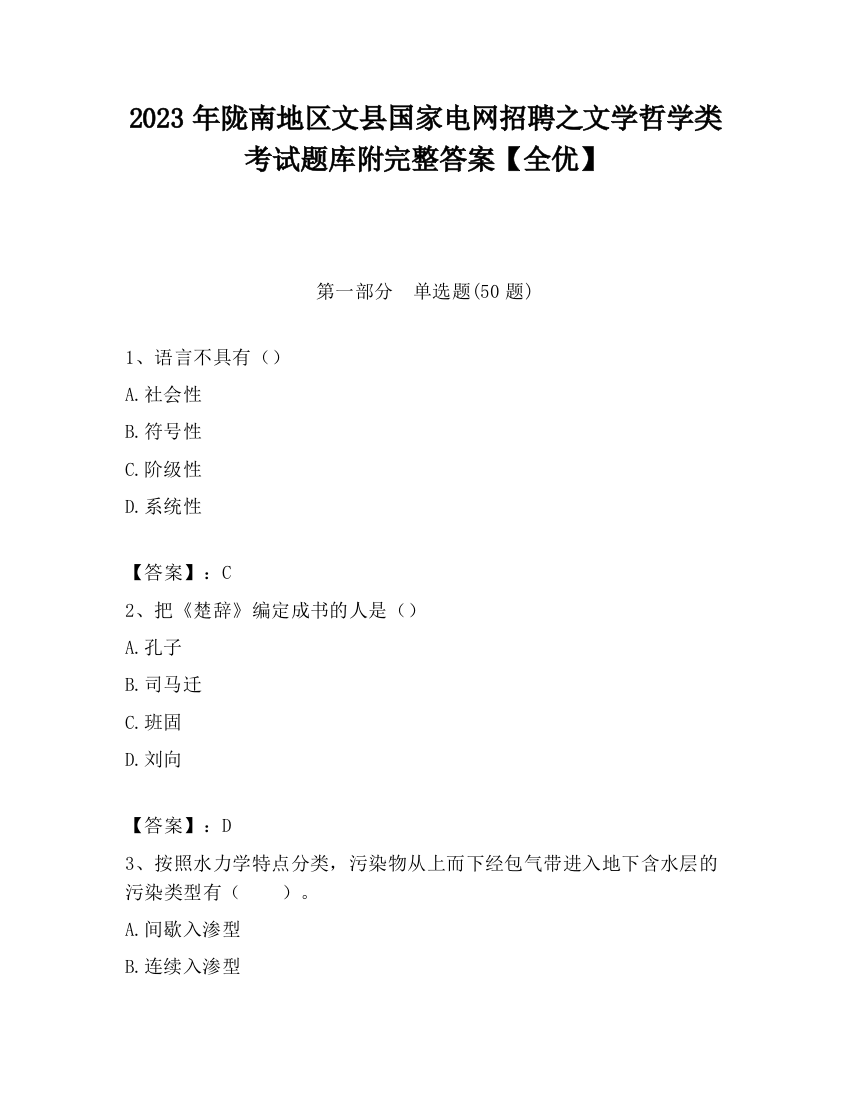 2023 年陇南地区文县国家电网招聘之文学哲学类考试题库附完整答案【全优】

第一部分　单选题(50 题)

1、语言不具有（）
A.社会性
B.符号性
C.阶级性
D.系统性

【答案】：C
2、把《楚辞》编定成书的人是（）
A.孔子
B.司马迁
C.班固
D.刘向

【答案】：D
3、按照水力学特点分类，污染物从上而下经包气带进入地下含水层的污染类型有（　　）。
A.间歇入渗型
B.连续入渗型